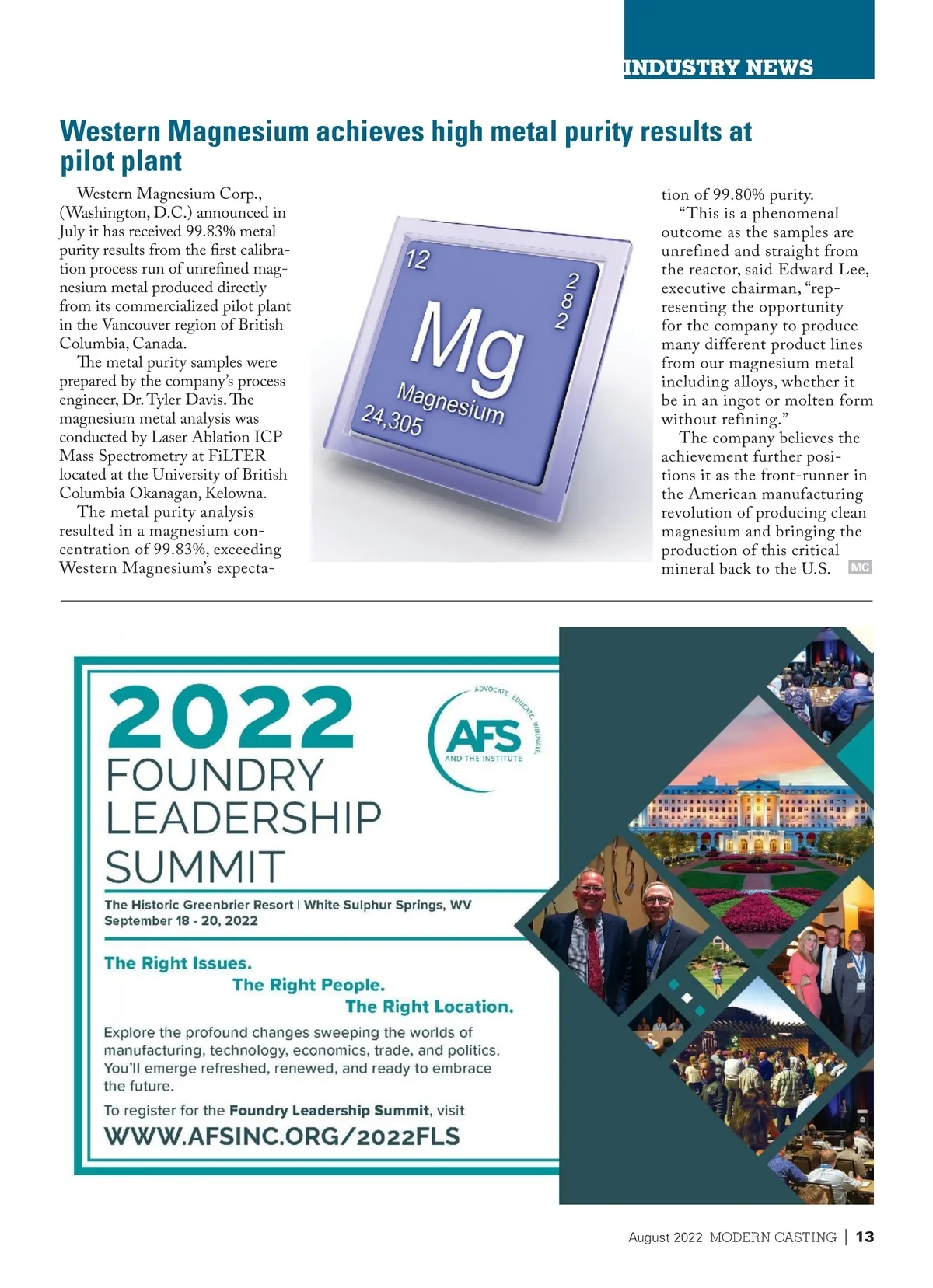 INDUSTRY NEWS

Western Magnesium achieves high metal purity results at pilot plant

Western Magnesium Corp., (Washington, D.C.) announced in July it has received 99.83% metal purity results from the first calibration process run of unrefined magnesium metal produced directly from its commercialized pilot plant in the Vancouver region of British Columbia, Canada.

The metal purity samples were prepared by the company's process engineer, Dr. Tyler Davis. The magnesium metal analysis was conducted by Laser Ablation ICP Mass Spectrometry at FiLTER located at the University of British Columbia Okanagan, Kelowna.

The metal purity analysis resulted in a magnesium concentration of 99.83%, exceeding Western Magnesium's expectation of 99.80% purity.

"This is a phenomenal outcome as the samples are unrefined and straight from the reactor, said Edward Lee, executive chairman, "representing the opportunity for the company to produce many different product lines from our magnesium metal including alloys, whether it be in an ingot or molten form without refining."

The company believes the achievement further positions it as the front-runner in the American manufacturing revolution of producing clean magnesium and bringing the production of this critical mineral back to the U.S. MC

12
2
8
2
Mg
Magnesium
24,305

2022
FOUNDRY
LEADERSHIP
SUMMIT

ADVOCATE. EDUCATE. INNOVATE.
AFS
AND THE INSTITUTE

The Historic Greenbrier Resort | White Sulphur Springs, WV
September 18 - 20, 2022

The Right Issues.
The Right People.
The Right Location.

Explore the profound changes sweeping the worlds of manufacturing, technology, economics, trade, and politics. You'll emerge refreshed, renewed, and ready to embrace the future.

To register for the Foundry Leadership Summit, visit
WWW.AFSINC.ORG/2022FLS

August 2022 MODERN CASTING | 13